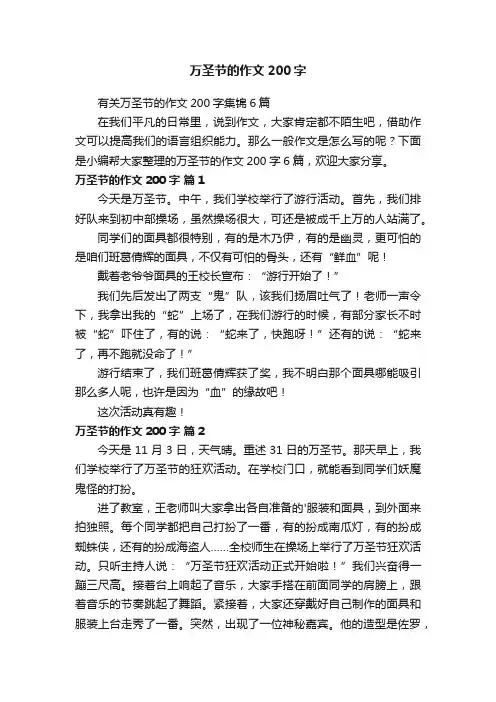 万圣节的作文 200 字

有关万圣节的作文 200 字集锦 6 篇

在我们平凡的日常里，说到作文，大家肯定都不陌生吧，借助作文可以提高我们的语言组织能力。那么一般作文是怎么写的呢？下面是小编帮大家整理的万圣节的作文 200 字 6 篇，欢迎大家分享。

万圣节的作文 200 字 篇 1

今天是万圣节。中午，我们学校举行了游行活动。首先，我们排好队来到初中部操场，虽然操场很大，可还是被成千上万的人站满了。

同学们的面具都很特别，有的是木乃伊，有的是幽灵，更可怕的是咱们班葛倩辉的面具，不仅有可怕的骨头，还有“鲜血”呢！

戴着老爷爷面具的王校长宣布：“游行开始了！”

我们先后发出了两支“鬼”队，该我们扬眉吐气了！老师一声令下，我拿出我的“蛇”上场了，在我们游行的时候，有部分家长不时被“蛇”吓住了，有的说：“蛇来了，快跑呀！”还有的说：“蛇来了，再不跑就没命了！”

游行结束了，我们班葛倩辉获了奖，我不明白那个面具哪能吸引那么多人呢，也许是因为“血”的缘故吧！

这次活动真有趣！

万圣节的作文 200 字 篇 2

今天是 11 月 3 日，天气晴。重述 31 日的万圣节。那天早上，我们学校举行了万圣节的狂欢活动。在学校门口，就能看到同学们妖魔鬼怪的打扮。

进了教室，王老师叫大家拿出各自准备的'服装和面具，到外面来拍独照。每个同学都把自己打扮了一番，有的扮成南瓜灯，有的扮成蜘蛛侠，还有的扮成海盗人……全校师生在操场上举行了万圣节狂欢活动。只听主持人说：“万圣节狂欢活动正式开始啦！”我们兴奋得一蹦三尺高。接着台上响起了音乐，大家手搭在前面同学的肩膀上，跟着音乐的节奏跳起了舞蹈。紧接着，大家还穿戴好自己制作的面具和服装上台走秀了一番。突然，出现了一位神秘嘉宾。他的造型是佐罗，